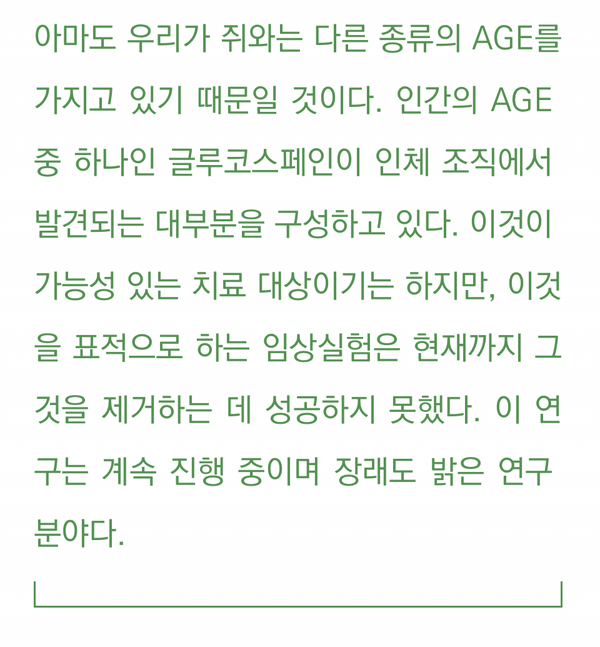 아마도 우리가 쥐와는 다른 종류의 AGE를 가지고 있기 때문일 것이다. 인간의 AGE 중 하나인 글루코스페인이 인체 조직에서 발견되는 대부분을 구성하고 있다. 이것이 가능성 있는 치료 대상이기는 하지만, 이것을 표적으로 하는 임상실험은 현재까지 그것을 제거하는 데 성공하지 못했다. 이 연구는 계속 진행 중이며 장래도 밝은 연구 분야다.